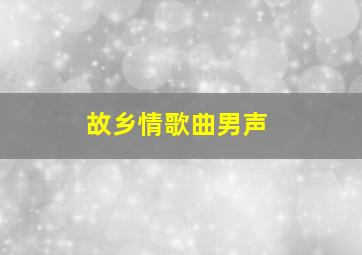 故乡情歌曲男声